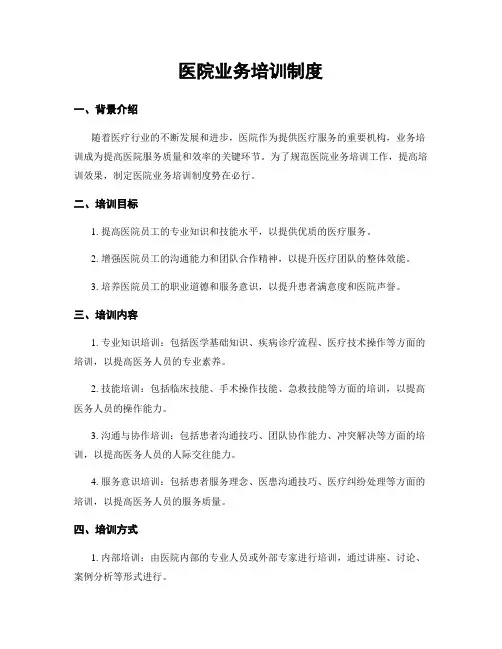 医院业务培训制度

一、背景介绍

随着医疗行业的不断发展和进步，医院作为提供医疗服务的重要机构，业务培训成为提高医院服务质量和效率的关键环节。为了规范医院业务培训工作，提高培训效果，制定医院业务培训制度势在必行。

二、培训目标

1. 提高医院员工的专业知识和技能水平，以提供优质的医疗服务。

2. 增强医院员工的沟通能力和团队合作精神，以提升医疗团队的整体效能。

3. 培养医院员工的职业道德和服务意识，以提升患者满意度和医院声誉。

三、培训内容

1. 专业知识培训：包括医学基础知识、疾病诊疗流程、医疗技术操作等方面的培训，以提高医务人员的专业素养。

2. 技能培训：包括临床技能、手术操作技能、急救技能等方面的培训，以提高医务人员的操作能力。

3. 沟通与协作培训：包括患者沟通技巧、团队协作能力、冲突解决等方面的培训，以提高医务人员的人际交往能力。

4. 服务意识培训：包括患者服务理念、医患沟通技巧、医疗纠纷处理等方面的培训，以提高医务人员的服务质量。

四、培训方式

1. 内部培训：由医院内部的专业人员或外部专家进行培训，通过讲座、讨论、案例分析等形式进行。